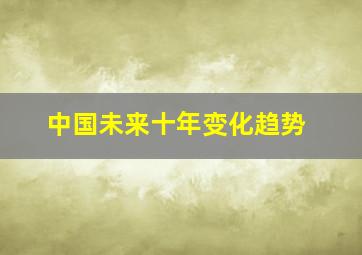 中国未来十年变化趋势